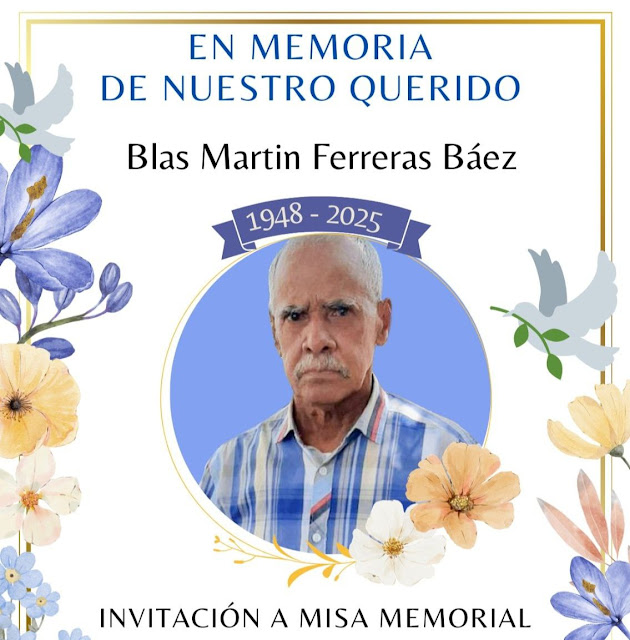 EN MEMORIA
DE NUESTRO QUERIDO

Blas Martin Ferreras Báez

1948 - 2025

INVITACIÓN A MISA MEMORIAL